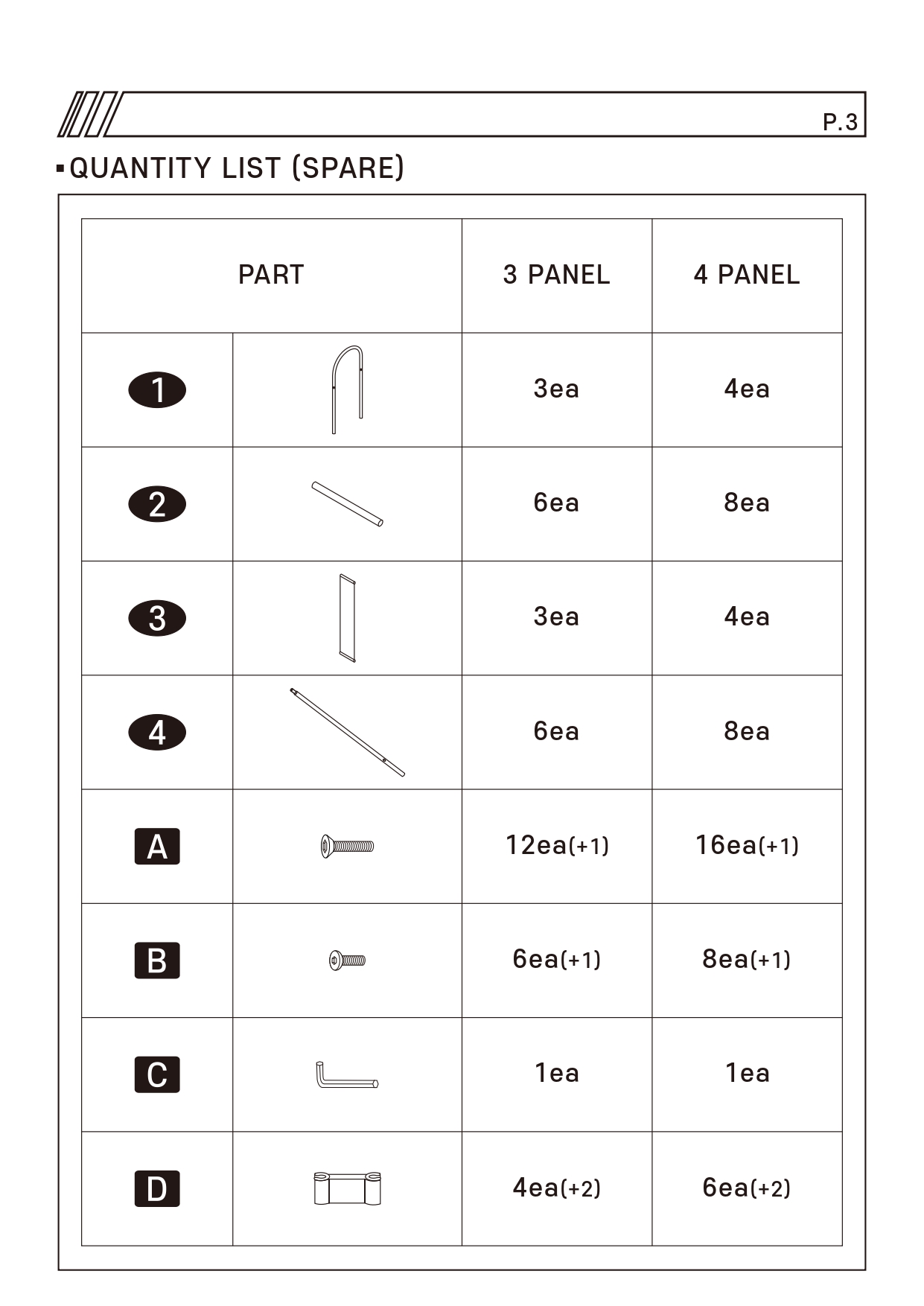 P.3

▪QUANTITY LIST (SPARE)

| PART | | 3 PANEL | 4 PANEL |
|---|---|---|---|
| 1 | | 3ea | 4ea |
| 2 | | 6ea | 8ea |
| 3 | | 3ea | 4ea |
| 4 | | 6ea | 8ea |
| A | | 12ea(+1) | 16ea(+1) |
| B | | 6ea(+1) | 8ea(+1) |
| C | | 1ea | 1ea |
| D | | 4ea(+2) | 6ea(+2) |